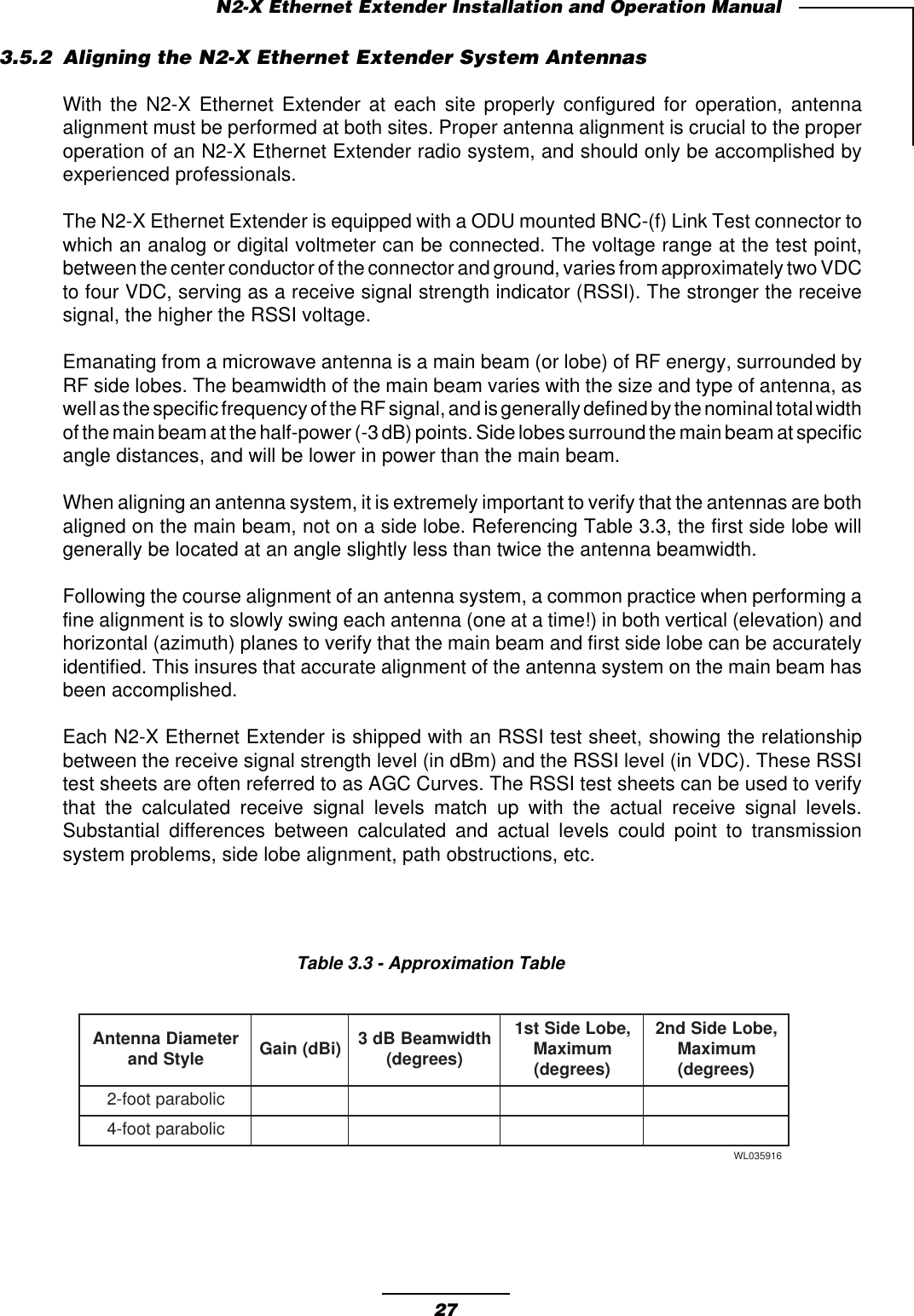 N2-X Ethernet Extender Installation and Operation Manual

3.5.2 Aligning the N2-X Ethernet Extender System Antennas

With the N2-X Ethernet Extender at each site properly configured for operation, antenna alignment must be performed at both sites. Proper antenna alignment is crucial to the proper operation of an N2-X Ethernet Extender radio system, and should only be accomplished by experienced professionals.

The N2-X Ethernet Extender is equipped with a ODU mounted BNC-(f) Link Test connector to which an analog or digital voltmeter can be connected. The voltage range at the test point, between the center conductor of the connector and ground, varies from approximately two VDC to four VDC, serving as a receive signal strength indicator (RSSI). The stronger the receive signal, the higher the RSSI voltage.

Emanating from a microwave antenna is a main beam (or lobe) of RF energy, surrounded by RF side lobes. The beamwidth of the main beam varies with the size and type of antenna, as well as the specific frequency of the RF signal, and is generally defined by the nominal total width of the main beam at the half-power (-3 dB) points. Side lobes surround the main beam at specific angle distances, and will be lower in power than the main beam.

When aligning an antenna system, it is extremely important to verify that the antennas are both aligned on the main beam, not on a side lobe. Referencing Table 3.3, the first side lobe will generally be located at an angle slightly less than twice the antenna beamwidth.

Following the course alignment of an antenna system, a common practice when performing a fine alignment is to slowly swing each antenna (one at a time!) in both vertical (elevation) and horizontal (azimuth) planes to verify that the main beam and first side lobe can be accurately identified. This insures that accurate alignment of the antenna system on the main beam has been accomplished.

Each N2-X Ethernet Extender is shipped with an RSSI test sheet, showing the relationship between the receive signal strength level (in dBm) and the RSSI level (in VDC). These RSSI test sheets are often referred to as AGC Curves. The RSSI test sheets can be used to verify that the calculated receive signal levels match up with the actual receive signal levels. Substantial differences between calculated and actual levels could point to transmission system problems, side lobe alignment, path obstructions, etc.

Table 3.3 - Approximation Table

| Antenna Diameter and Style | Gain (dBi) | 3 dB Beamwidth (degrees) | 1st Side Lobe, Maximum (degrees) | 2nd Side Lobe, Maximum (degrees) |
|---|---|---|---|---|
| 2-foot parabolic | | | | |
| 4-foot parabolic | | | | |

WL035916

27